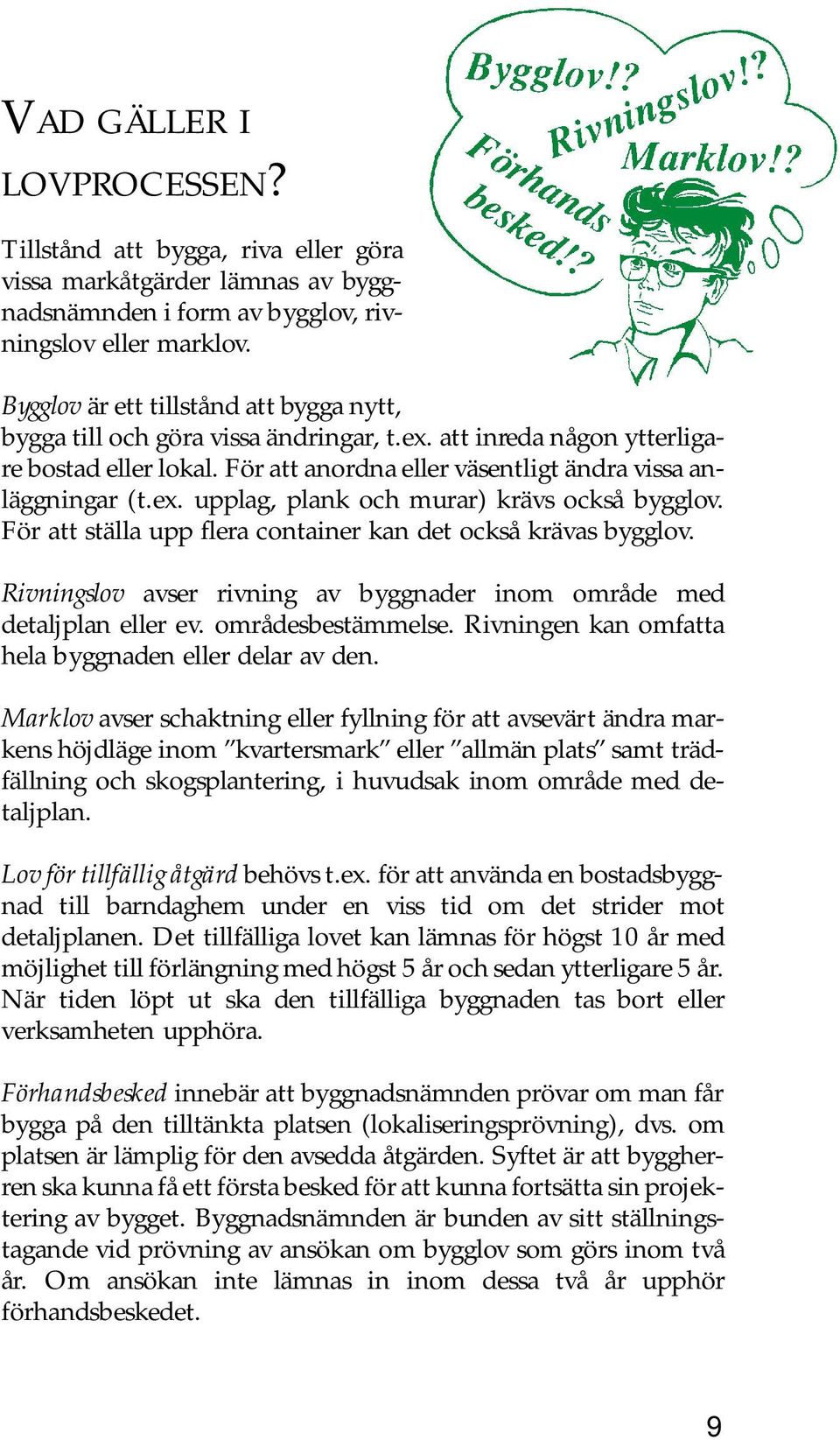 VAD GÄLLER I LOVPROCESSEN?

Bygglov!? Rivningslov!? Marklov!? Förhands besked!?

Tillstånd att bygga, riva eller göra vissa markåtgärder lämnas av byggnadsnämnden i form av bygglov, rivningslov eller marklov.

Bygglov är ett tillstånd att bygga nytt, bygga till och göra vissa ändringar, t.ex. att inreda någon ytterligare bostad eller lokal. För att anordna eller väsentligt ändra vissa anläggningar (t.ex. upplag, plank och murar) krävs också bygglov. För att ställa upp flera container kan det också krävas bygglov.

Rivningslov avser rivning av byggnader inom område med detaljplan eller ev. områdesbestämmelse. Rivningen kan omfatta hela byggnaden eller delar av den.

Marklov avser schaktning eller fyllning för att avsevärt ändra markens höjdläge inom ”kvartersmark” eller ”allmän plats” samt trädfällning och skogsplantering, i huvudsak inom område med detaljplan.

Lov för tillfällig åtgärd behövs t.ex. för att använda en bostadsbyggnad till barndaghem under en viss tid om det strider mot detaljplanen. Det tillfälliga lovet kan lämnas för högst 10 år med möjlighet till förlängning med högst 5 år och sedan ytterligare 5 år. När tiden löpt ut ska den tillfälliga byggnaden tas bort eller verksamheten upphöra.

Förhandsbesked innebär att byggnadsnämnden prövar om man får bygga på den tilltänkta platsen (lokaliseringsprövning), dvs. om platsen är lämplig för den avsedda åtgärden. Syftet är att byggherren ska kunna få ett första besked för att kunna fortsätta sin projektering av bygget. Byggnadsnämnden är bunden av sitt ställningstagande vid prövning av ansökan om bygglov som görs inom två år. Om ansökan inte lämnas in inom dessa två år upphör förhandsbeskedet.

9